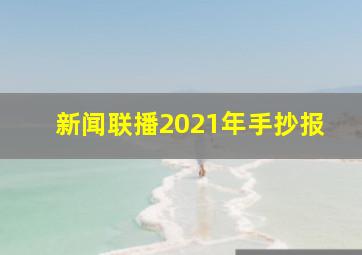 新闻联播2021年手抄报